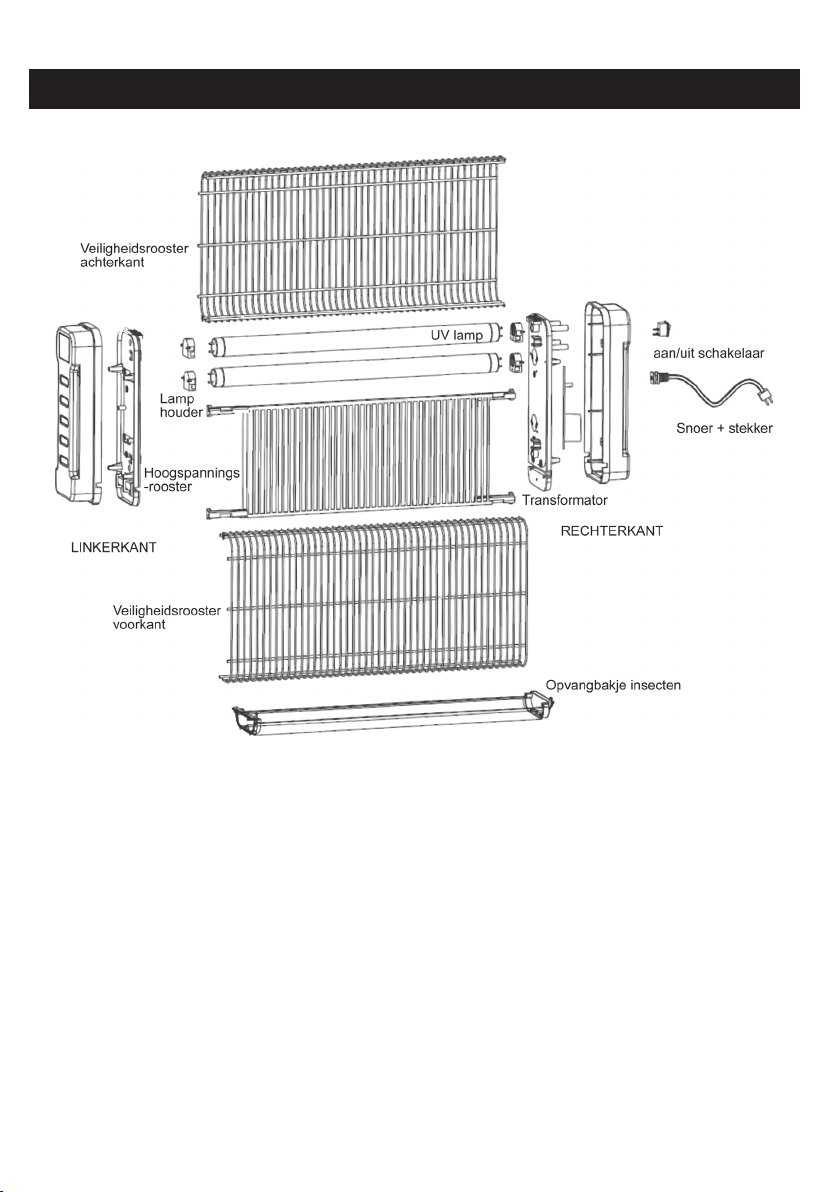 Veiligheidsrooster achterkant

UV lamp

aan/uit schakelaar

Lamp houder

Snoer + stekker

Hoogspannings -rooster

Transformator

LINKERKANT

RECHTERKANT

Veiligheidsrooster voorkant

Opvangbakje insecten